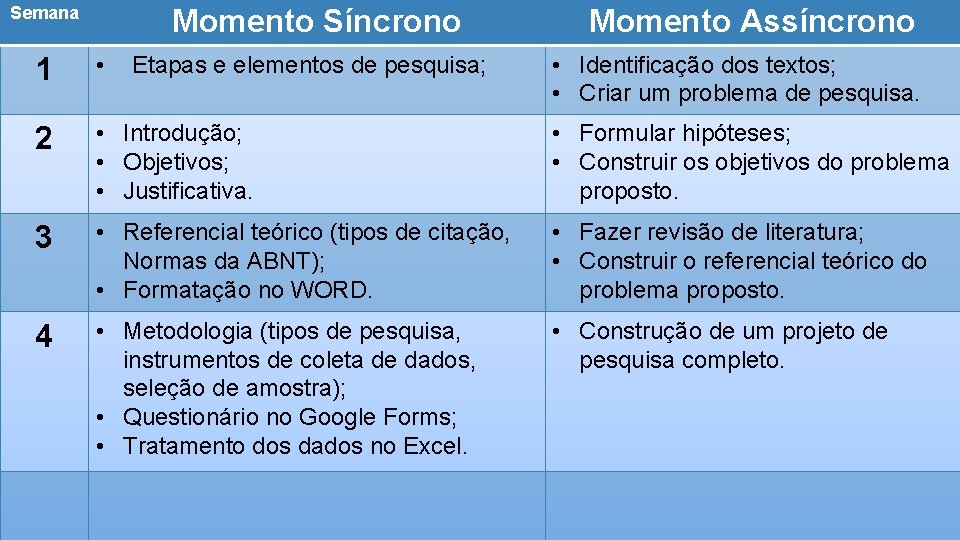 | Semana | Momento Síncrono | Momento Assíncrono |
|---|---|---|
| 1 | • Etapas e elementos de pesquisa; | • Identificação dos textos; • Criar um problema de pesquisa. |
| 2 | • Introdução; • Objetivos; • Justificativa. | • Formular hipóteses; • Construir os objetivos do problema proposto. |
| 3 | • Referencial teórico (tipos de citação, Normas da ABNT); • Formatação no WORD. | • Fazer revisão de literatura; • Construir o referencial teórico do problema proposto. |
| 4 | • Metodologia (tipos de pesquisa, instrumentos de coleta de dados, seleção de amostra); • Questionário no Google Forms; • Tratamento dos dados no Excel. | • Construção de um projeto de pesquisa completo. |
| | | |